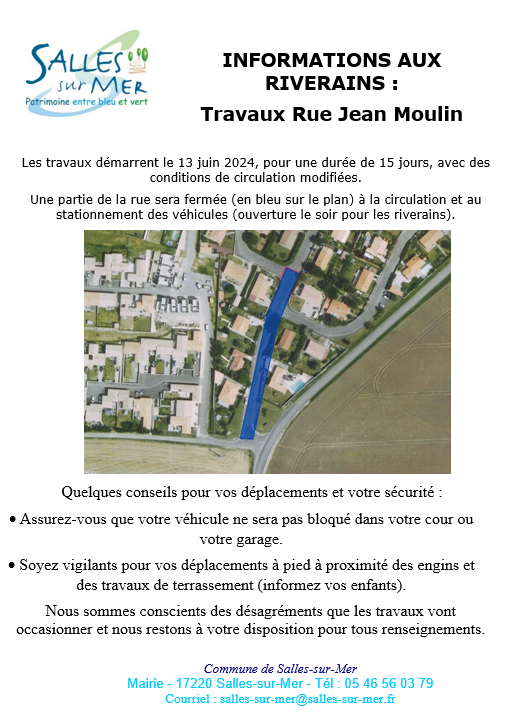 SALLES sur MER
Patrimoine entre bleu et vert

INFORMATIONS AUX RIVERAINS :
Travaux Rue Jean Moulin

Les travaux démarrent le 13 juin 2024, pour une durée de 15 jours, avec des conditions de circulation modifiées.

Une partie de la rue sera fermée (en bleu sur le plan) à la circulation et au stationnement des véhicules (ouverture le soir pour les riverains).

Quelques conseils pour vos déplacements et votre sécurité :

• Assurez-vous que votre véhicule ne sera pas bloqué dans votre cour ou votre garage.

• Soyez vigilants pour vos déplacements à pied à proximité des engins et des travaux de terrassement (informez vos enfants).

Nous sommes conscients des désagréments que les travaux vont occasionner et nous restons à votre disposition pour tous renseignements.

Commune de Salles-sur-Mer
Mairie - 17220 Salles-sur-Mer - Tél : 05 46 56 03 79
Courriel : salles-sur-mer@salles-sur-mer.fr